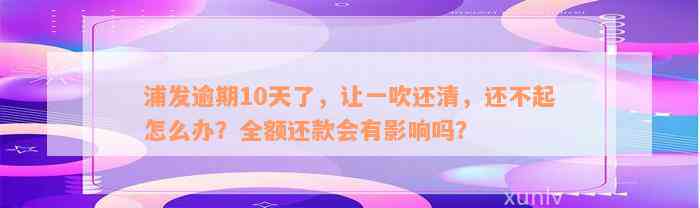 浦发逾期10天了，让一吹还清，还不起怎么办？全额还款会有影响吗？

xunlv